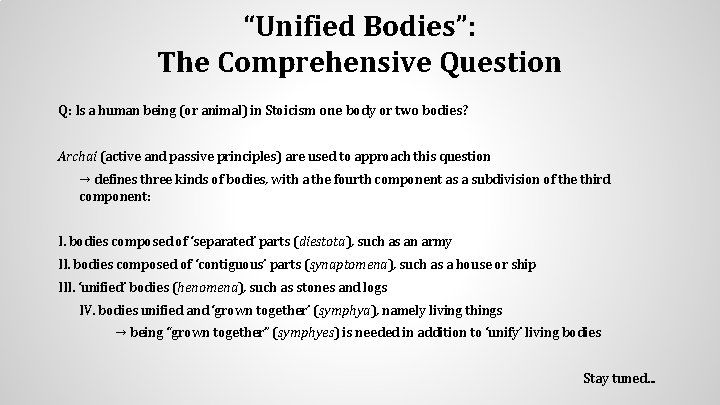 “Unified Bodies”:
The Comprehensive Question

Q: Is a human being (or animal) in Stoicism one body or two bodies?

Archai (active and passive principles) are used to approach this question

→ defines three kinds of bodies, with a the fourth component as a subdivision of the third component:

I. bodies composed of ‘separated’ parts (diestota), such as an army
II. bodies composed of ‘contiguous’ parts (synaptomena), such as a house or ship
III. ‘unified’ bodies (henomena), such as stones and logs
IV. bodies unified and ‘grown together’ (symphya), namely living things
→ being “grown together” (symphyes) is needed in addition to ‘unify’ living bodies

Stay tuned...